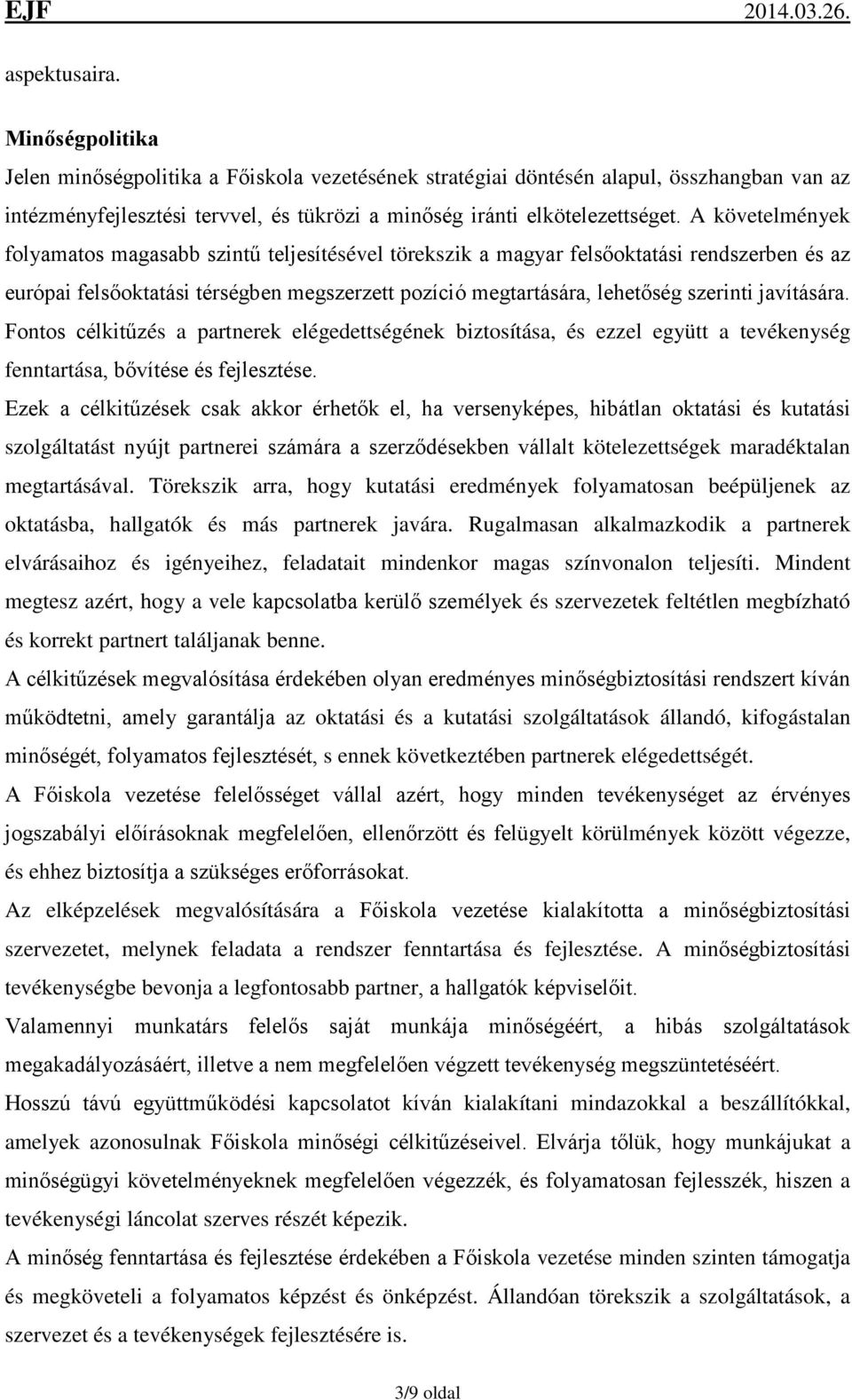 EJF 2014.03.26.

aspektusaira.

Minőségpolitika

Jelen minőségpolitika a Főiskola vezetésének stratégiai döntésén alapul, összhangban van az intézményfejlesztési tervvel, és tükrözi a minőség iránti elkötelezettséget. A követelmények folyamatos magasabb szintű teljesítésével törekszik a magyar felsőoktatási rendszerben és az európai felsőoktatási térségben megszerzett pozíció megtartására, lehetőség szerinti javítására. Fontos célkitűzés a partnerek elégedettségének biztosítása, és ezzel együtt a tevékenység fenntartása, bővítése és fejlesztése.

Ezek a célkitűzések csak akkor érhetők el, ha versenyképes, hibátlan oktatási és kutatási szolgáltatást nyújt partnerei számára a szerződésekben vállalt kötelezettségek maradéktalan megtartásával. Törekszik arra, hogy kutatási eredmények folyamatosan beépüljenek az oktatásba, hallgatók és más partnerek javára. Rugalmasan alkalmazkodik a partnerek elvárásaihoz és igényeihez, feladatait mindenkor magas színvonalon teljesíti. Mindent megtesz azért, hogy a vele kapcsolatba kerülő személyek és szervezetek feltétlen megbízható és korrekt partnert találjanak benne.

A célkitűzések megvalósítása érdekében olyan eredményes minőségbiztosítási rendszert kíván működtetni, amely garantálja az oktatási és a kutatási szolgáltatások állandó, kifogástalan minőségét, folyamatos fejlesztését, s ennek következtében partnerek elégedettségét.

A Főiskola vezetése felelősséget vállal azért, hogy minden tevékenységet az érvényes jogszabályi előírásoknak megfelelően, ellenőrzött és felügyelt körülmények között végezze, és ehhez biztosítja a szükséges erőforrásokat.

Az elképzelések megvalósítására a Főiskola vezetése kialakította a minőségbiztosítási szervezetet, melynek feladata a rendszer fenntartása és fejlesztése. A minőségbiztosítási tevékenységbe bevonja a legfontosabb partner, a hallgatók képviselőit.

Valamennyi munkatárs felelős saját munkája minőségéért, a hibás szolgáltatások megakadályozásáért, illetve a nem megfelelően végzett tevékenység megszüntetéséért.

Hosszú távú együttműködési kapcsolatot kíván kialakítani mindazokkal a beszállítókkal, amelyek azonosulnak Főiskola minőségi célkitűzéseivel. Elvárja tőlük, hogy munkájukat a minőségügyi követelményeknek megfelelően végezzék, és folyamatosan fejlesszék, hiszen a tevékenységi láncolat szerves részét képezik.

A minőség fenntartása és fejlesztése érdekében a Főiskola vezetése minden szinten támogatja és megköveteli a folyamatos képzést és önképzést. Állandóan törekszik a szolgáltatások, a szervezet és a tevékenységek fejlesztésére is.

3/9 oldal